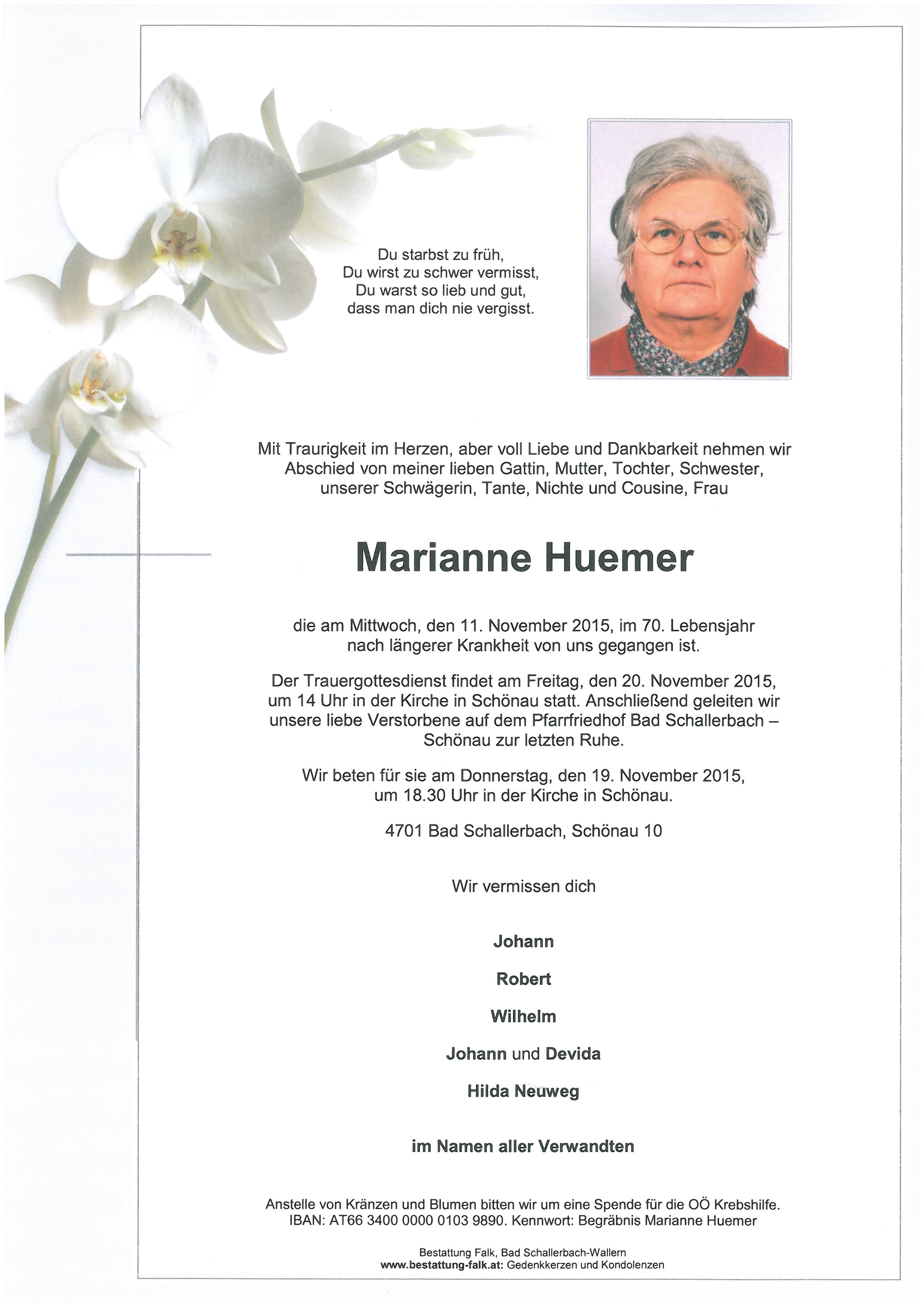 Du starbst zu früh,
Du wirst zu schwer vermisst,
Du warst so lieb und gut,
dass man dich nie vergisst.

Mit Traurigkeit im Herzen, aber voll Liebe und Dankbarkeit nehmen wir Abschied von meiner lieben Gattin, Mutter, Tochter, Schwester, unserer Schwägerin, Tante, Nichte und Cousine, Frau

Marianne Huemer

die am Mittwoch, den 11. November 2015, im 70. Lebensjahr nach längerer Krankheit von uns gegangen ist.

Der Trauergottesdienst findet am Freitag, den 20. November 2015, um 14 Uhr in der Kirche in Schönau statt. Anschließend geleiten wir unsere liebe Verstorbene auf dem Pfarrfriedhof Bad Schallerbach – Schönau zur letzten Ruhe.

Wir beten für sie am Donnerstag, den 19. November 2015, um 18.30 Uhr in der Kirche in Schönau.

4701 Bad Schallerbach, Schönau 10

Wir vermissen dich

Johann

Robert

Wilhelm

Johann und Devida

Hilda Neuweg

im Namen aller Verwandten

Anstelle von Kränzen und Blumen bitten wir um eine Spende für die OÖ Krebshilfe.
IBAN: AT66 3400 0000 0103 9890. Kennwort: Begräbnis Marianne Huemer

Bestattung Falk, Bad Schallerbach-Wallern
www.bestattung-falk.at: Gedenkkerzen und Kondolenzen